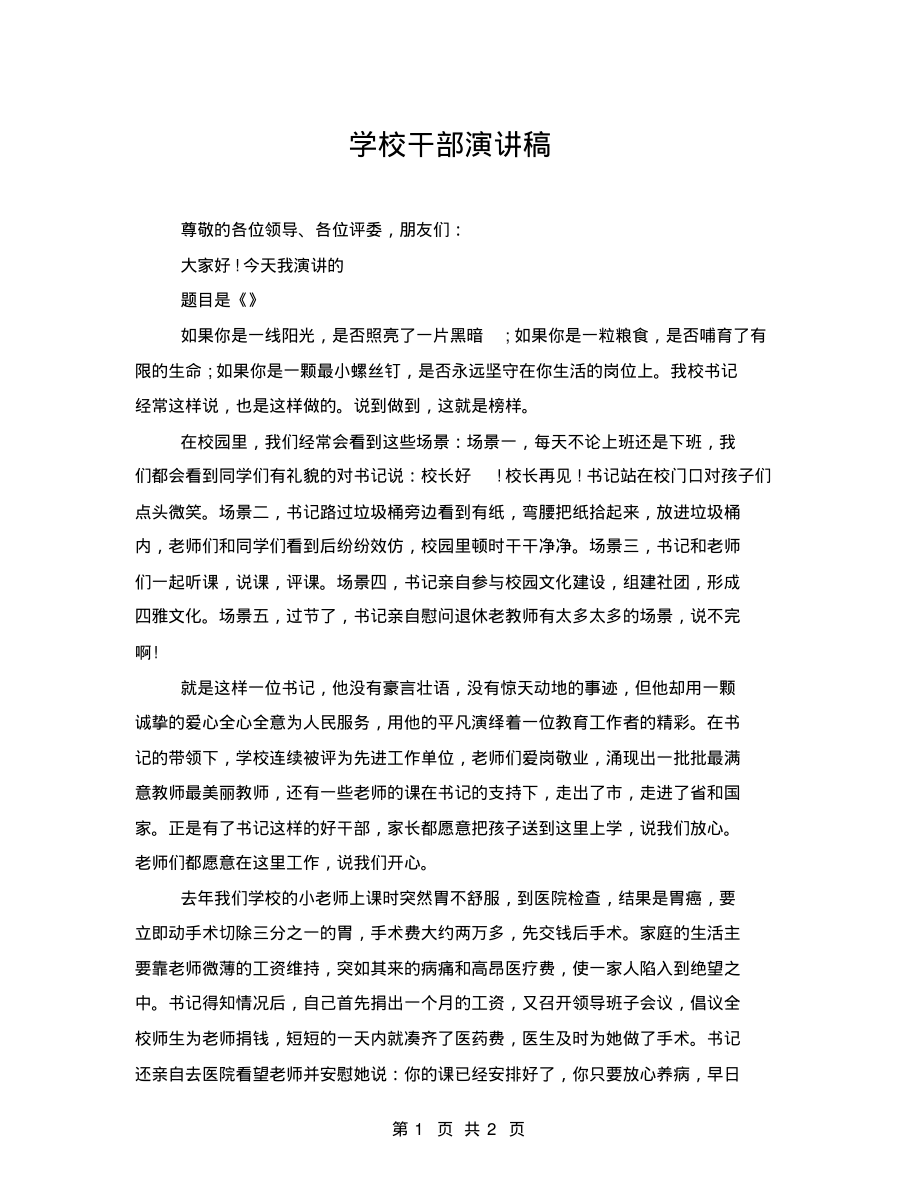 学校干部演讲稿

尊敬的各位领导、各位评委，朋友们：

大家好！今天我演讲的

题目是《》

如果你是一线阳光，是否照亮了一片黑暗；如果你是一粒粮食，是否哺育了有限的生命；如果你是一颗最小螺丝钉，是否永远坚守在你生活的岗位上。我校书记经常这样说，也是这样做的。说到做到，这就是榜样。

在校园里，我们经常会看到这些场景：场景一，每天不论上班还是下班，我们都会看到同学们有礼貌的对书记说：校长好！校长再见！书记站在校门口对孩子们点头微笑。场景二，书记路过垃圾桶旁边看到有纸，弯腰把纸拾起来，放进垃圾桶内，老师们和同学们看到后纷纷效仿，校园里顿时干干净净。场景三，书记和老师们一起听课，说课，评课。场景四，书记亲自参与校园文化建设，组建社团，形成四雅文化。场景五，过节了，书记亲自慰问退休老教师有太多太多的场景，说不完啊！

就是这样一位书记，他没有豪言壮语，没有惊天动地的事迹，但他却用一颗诚挚的爱心全心全意为人民服务，用他的平凡演绎着一位教育工作者的精彩。在书记的带领下，学校连续被评为先进工作单位，老师们爱岗敬业，涌现出一批批最满意教师最美丽教师，还有一些老师的课在书记的支持下，走出了市，走进了省和国家。正是有了书记这样的好干部，家长都愿意把孩子送到这里上学，说我们放心。老师们都愿意在这里工作，说我们开心。

去年我们学校的小老师上课时突然胃不舒服，到医院检查，结果是胃癌，要立即动手术切除三分之一的胃，手术费大约两万多，先交钱后手术。家庭的生活主要靠老师微薄的工资维持，突如其来的病痛和高昂医疗费，使一家人陷入到绝望之中。书记得知情况后，自己首先捐出一个月的工资，又召开领导班子会议，倡议全校师生为老师捐钱，短短的一天内就凑齐了医药费，医生及时为她做了手术。书记还亲自去医院看望老师并安慰她说：你的课已经安排好了，你只要放心养病，早日

第1页 共2页